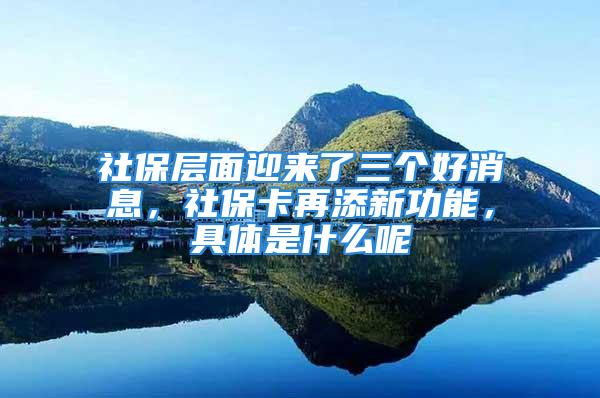 社保层面迎来了三个好消息，社保卡再添新功能，具体是什么呢